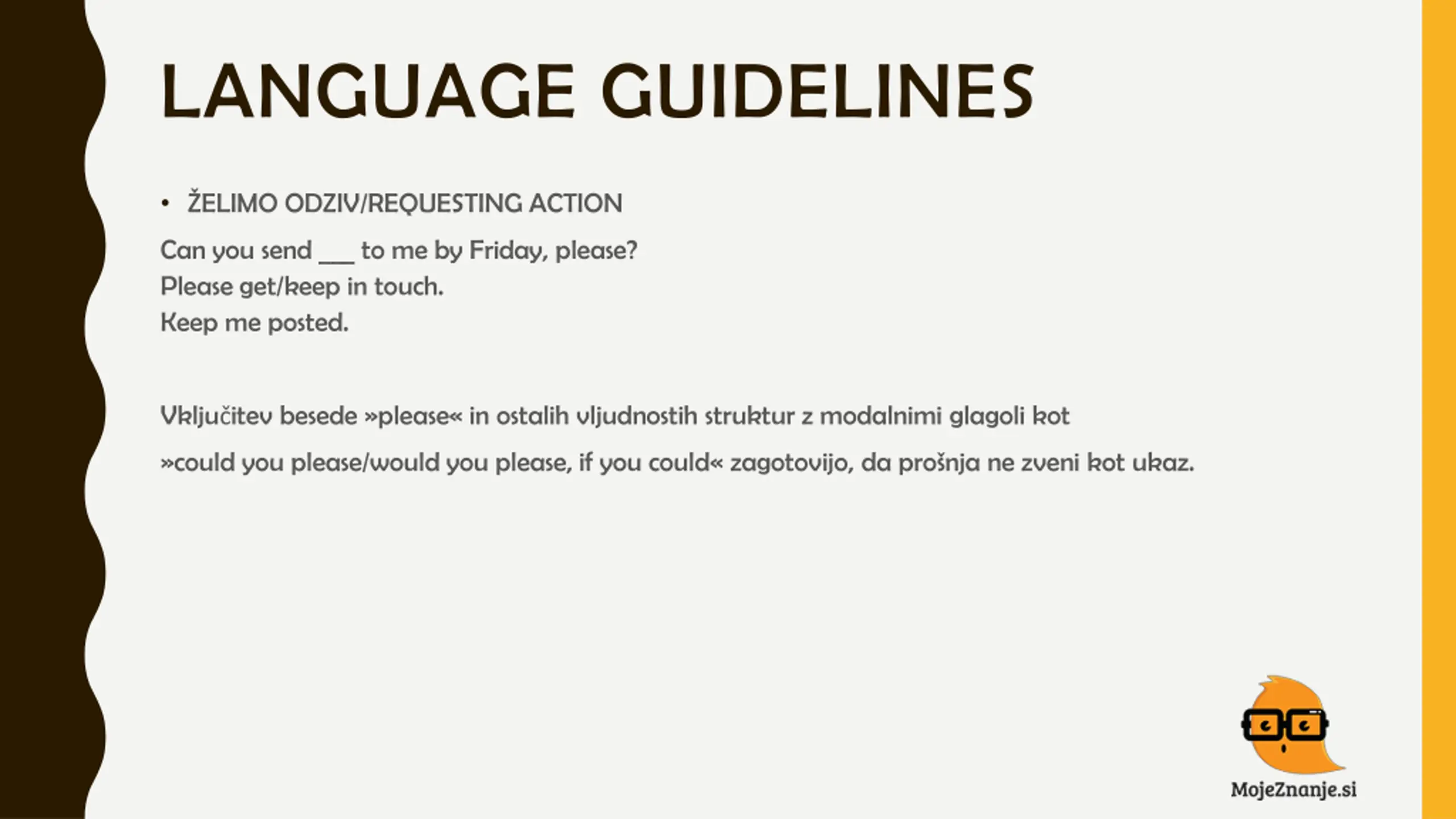 LANGUAGE GUIDELINES

• ŽELIMO ODZIV/REQUESTING ACTION

Can you send ___ to me by Friday, please?
Please get/keep in touch.
Keep me posted.

Vključitev besede »please« in ostalih vljudnostih struktur z modalnimi glagoli kot »could you please/would you please, if you could« zagotovijo, da prošnja ne zveni kot ukaz.

MojeZnanje.si